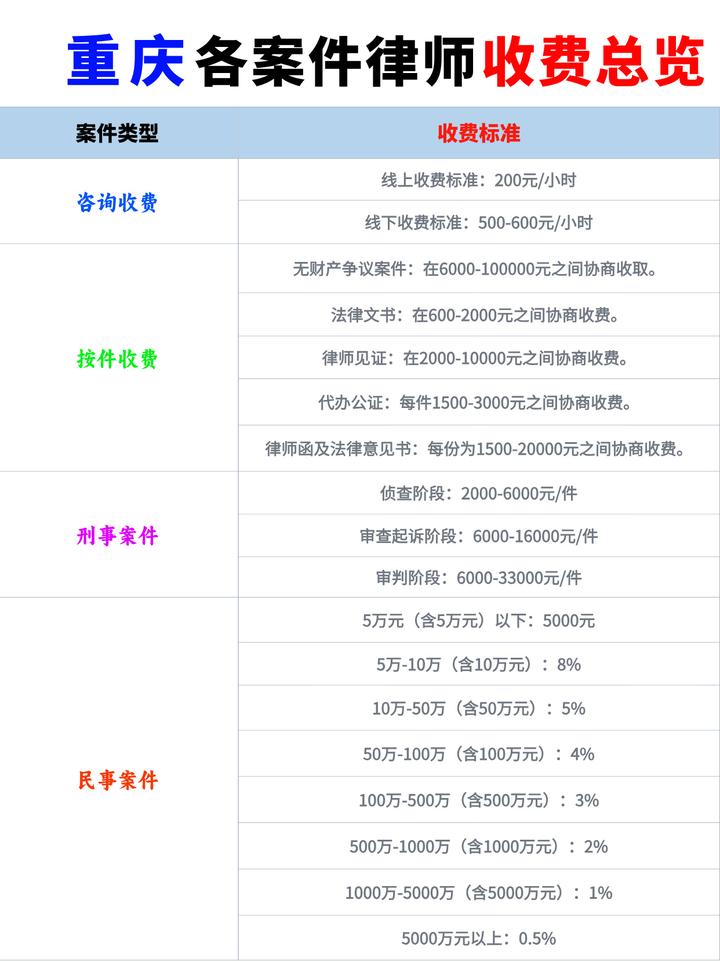 重庆各案件律师收费总览

| 案件类型 | 收费标准 |
|---|---|
| 咨询收费 | 线上收费标准：200元/小时 |
| | 线下收费标准：500-600元/小时 |
| 按件收费 | 无财产争议案件：在6000-100000元之间协商收取。 |
| | 法律文书：在600-2000元之间协商收费。 |
| | 律师见证：在2000-10000元之间协商收费。 |
| | 代办公证：每件1500-3000元之间协商收费。 |
| | 律师函及法律意见书：每份为1500-20000元之间协商收费。 |
| 刑事案件 | 侦查阶段：2000-6000元/件 |
| | 审查起诉阶段：6000-16000元/件 |
| | 审判阶段：6000-33000元/件 |
| 民事案件 | 5万元（含5万元）以下：5000元 |
| | 5万-10万（含10万元）：8% |
| | 10万-50万（含50万元）：5% |
| | 50万-100万（含100万元）：4% |
| | 100万-500万（含500万元）：3% |
| | 500万-1000万（含1000万元）：2% |
| | 1000万-5000万（含5000万元）：1% |
| | 5000万元以上：0.5% |